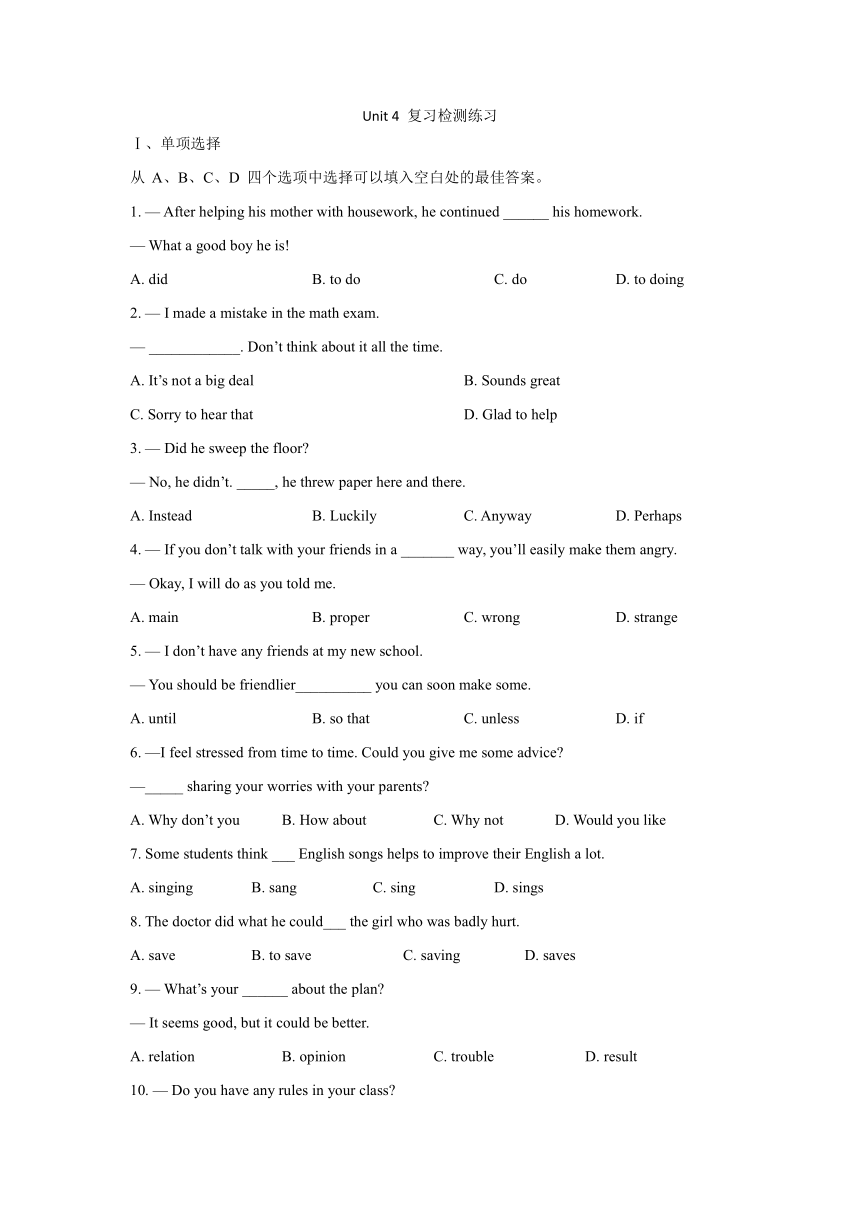 Unit 4 复习检测练习

Ⅰ、单项选择

从 A、B、C、D 四个选项中选择可以填入空白处的最佳答案。

1. — After helping his mother with housework, he continued ______ his homework.

— What a good boy he is!

A. did B. to do C. do D. to doing

2. — I made a mistake in the math exam.

— ____________. Don't think about it all the time.

A. It's not a big deal B. Sounds great

C. Sorry to hear that D. Glad to help

3. — Did he sweep the floor?

— No, he didn't. _____, he threw paper here and there.

A. Instead B. Luckily C. Anyway D. Perhaps

4. — If you don't talk with your friends in a _______ way, you'll easily make them angry.

— Okay, I will do as you told me.

A. main B. proper C. wrong D. strange

5. — I don't have any friends at my new school.

— You should be friendlier__________ you can soon make some.

A. until B. so that C. unless D. if

6. —I feel stressed from time to time. Could you give me some advice?

—_____ sharing your worries with your parents?

A. Why don't you B. How about C. Why not D. Would you like

7. Some students think ___ English songs helps to improve their English a lot.

A. singing B. sang C. sing D. sings

8. The doctor did what he could___ the girl who was badly hurt.

A. save B. to save C. saving D. saves

9. — What's your ______ about the plan?

— It seems good, but it could be better.

A. relation B. opinion C. trouble D. result

10. — Do you have any rules in your class?